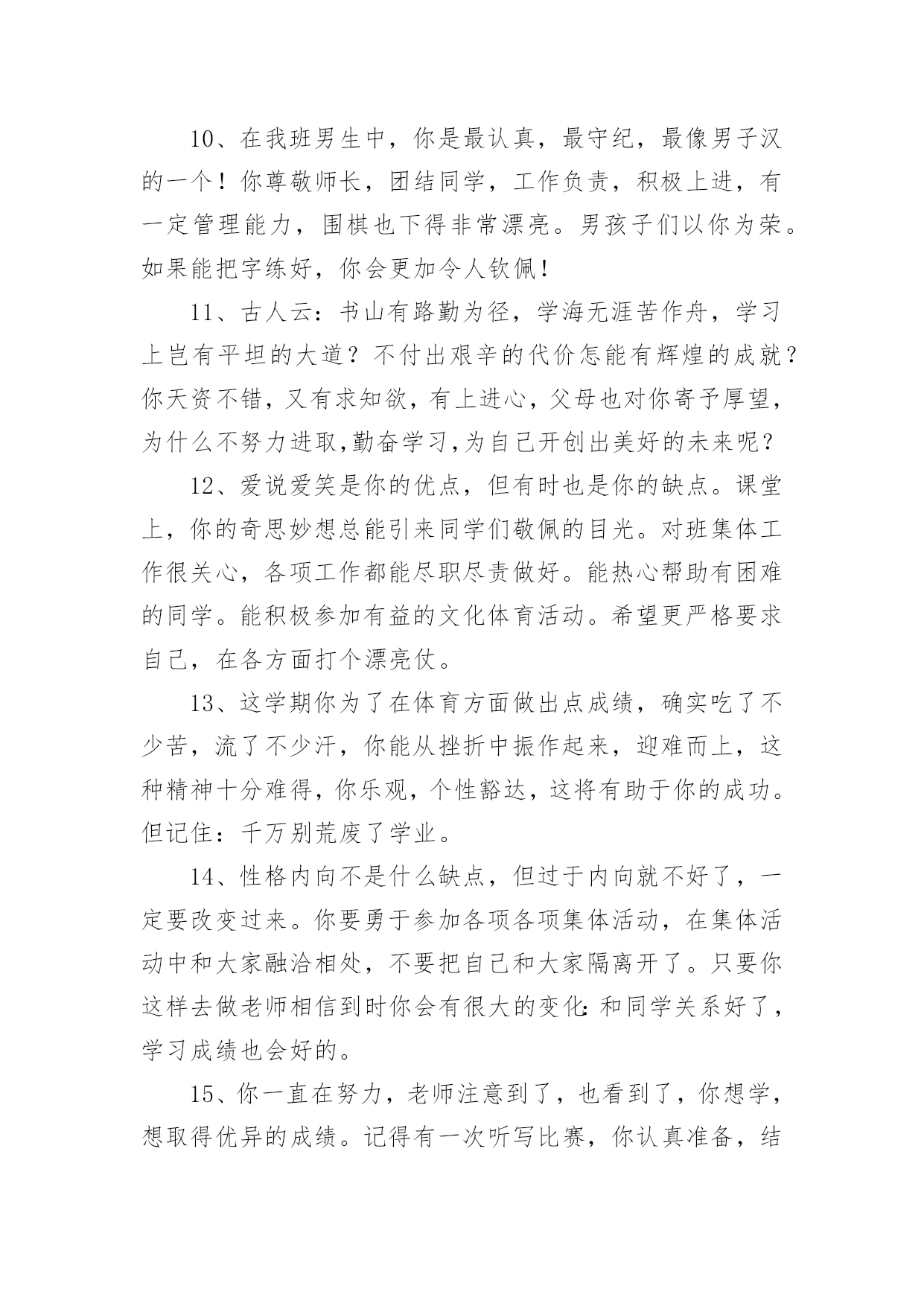 10、在我班男生中，你是最认真，最守纪，最像男子汉的一个！你尊敬师长，团结同学，工作负责，积极上进，有一定管理能力，围棋也下得非常漂亮。男孩子们以你为荣。如果能把字练好，你会更加令人钦佩！

11、古人云：书山有路勤为径，学海无涯苦作舟，学习上岂有平坦的大道？不付出艰辛的代价怎能有辉煌的成就？你天资不错，又有求知欲，有上进心，父母也对你寄予厚望，为什么不努力进取,勤奋学习,为自己开创出美好的未来呢？

12、爱说爱笑是你的优点，但有时也是你的缺点。课堂上，你的奇思妙想总能引来同学们敬佩的目光。对班集体工作很关心，各项工作都能尽职尽责做好。能热心帮助有困难的同学。能积极参加有益的文化体育活动。希望更严格要求自己，在各方面打个漂亮仗。

13、这学期你为了在体育方面做出点成绩，确实吃了不少苦，流了不少汗，你能从挫折中振作起来，迎难而上，这种精神十分难得，你乐观，个性豁达，这将有助于你的成功。但记住：千万别荒废了学业。

14、性格内向不是什么缺点，但过于内向就不好了，一定要改变过来。你要勇于参加各项各项集体活动，在集体活动中和大家融洽相处，不要把自己和大家隔离开了。只要你这样去做老师相信到时你会有很大的变化:和同学关系好了，学习成绩也会好的。

15、你一直在努力，老师注意到了，也看到了，你想学，想取得优异的成绩。记得有一次听写比赛，你认真准备，结